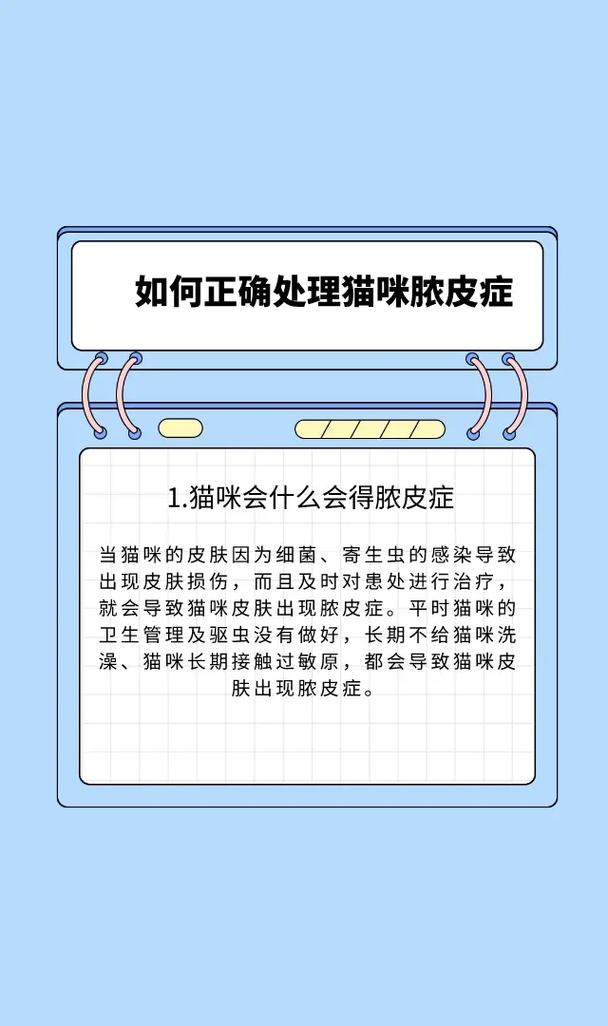 如何正确处理猫咪脓皮症

1.猫咪会什么会得脓皮症

当猫咪的皮肤因为细菌、寄生虫的感染导致出现皮肤损伤，而且及时对患处进行治疗，就会导致猫咪皮肤出现脓皮症。平时猫咪的卫生管理及驱虫没有做好，长期不给猫咪洗澡、猫咪长期接触过敏原，都会导致猫咪皮肤出现脓皮症。